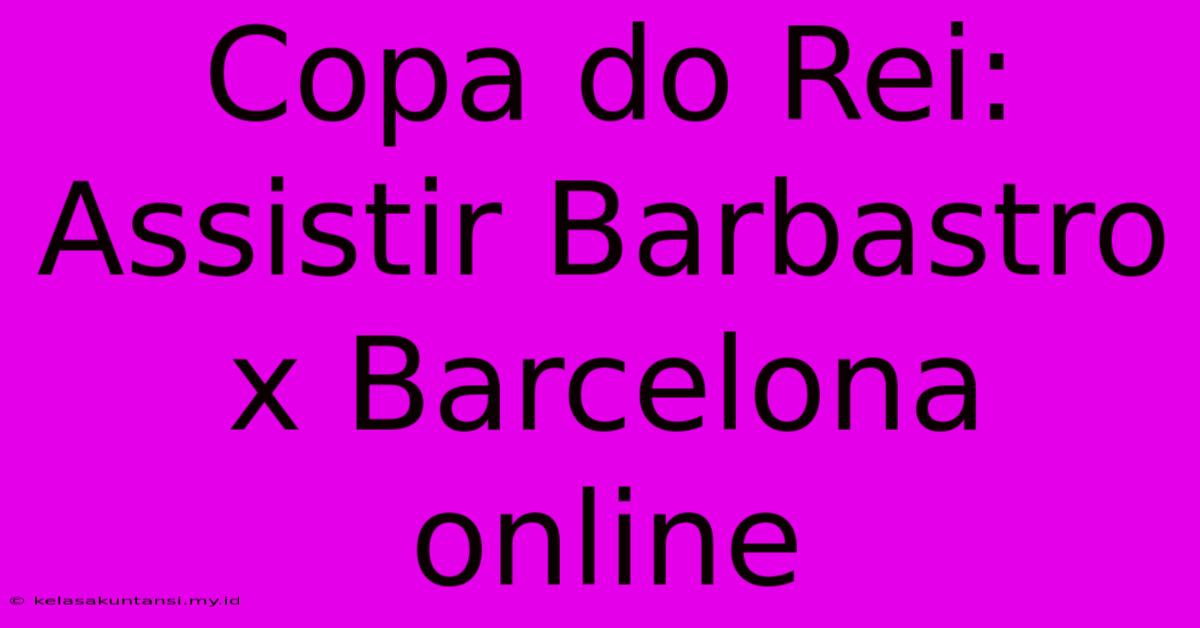 Copa do Rei: Assistir Barbastro x Barcelona online

© kelasakuntansi.my.id